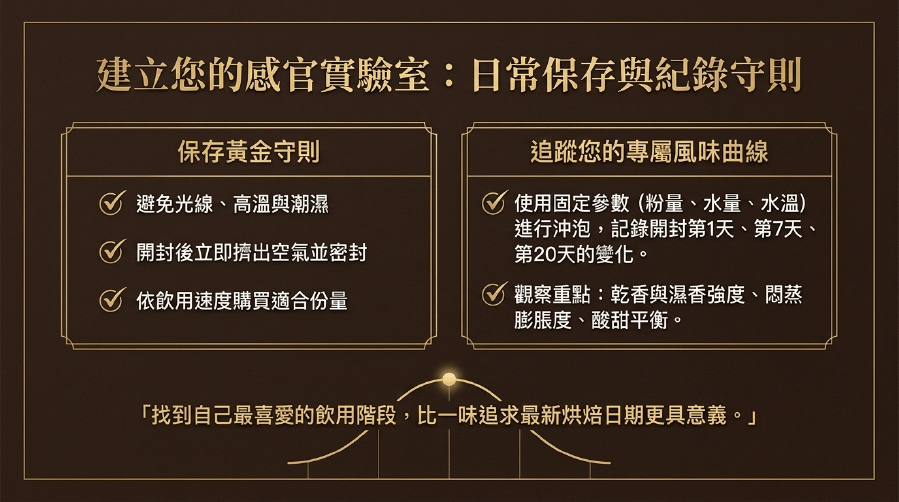 建立您的感官實驗室：日常保存與紀錄守則

保存黃金守則

✓ 避免光線、高溫與潮濕

✓ 開封後立即擠出空氣並密封

✓ 依飲用速度購買適合份量

追蹤您的專屬風味曲線

✓ 使用固定參數（粉量、水量、水溫）進行沖泡，記錄開封第1天、第7天、第20天的變化。

✓ 觀察重點：乾香與濕香強度、悶蒸膨脹度、酸甜平衡。

「找到自己最喜愛的飲用階段，比一味追求最新烘焙日期更具意義。」